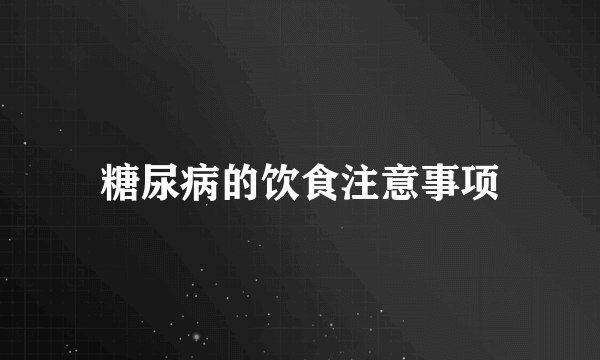 糖尿病的饮食注意事项